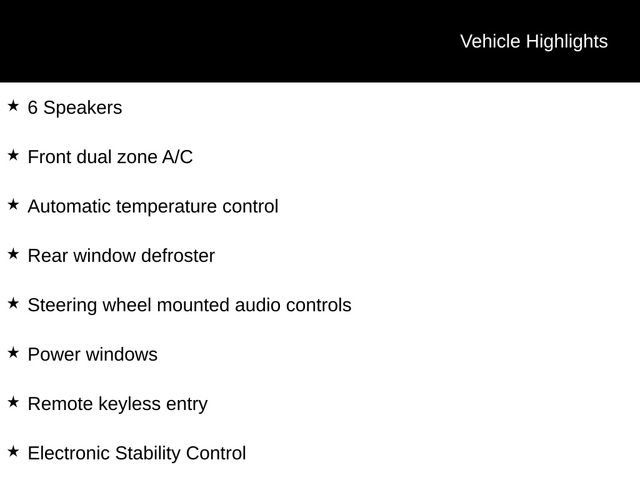 Vehicle Highlights

★ 6 Speakers

★ Front dual zone A/C

★ Automatic temperature control

★ Rear window defroster

★ Steering wheel mounted audio controls

★ Power windows

★ Remote keyless entry

★ Electronic Stability Control